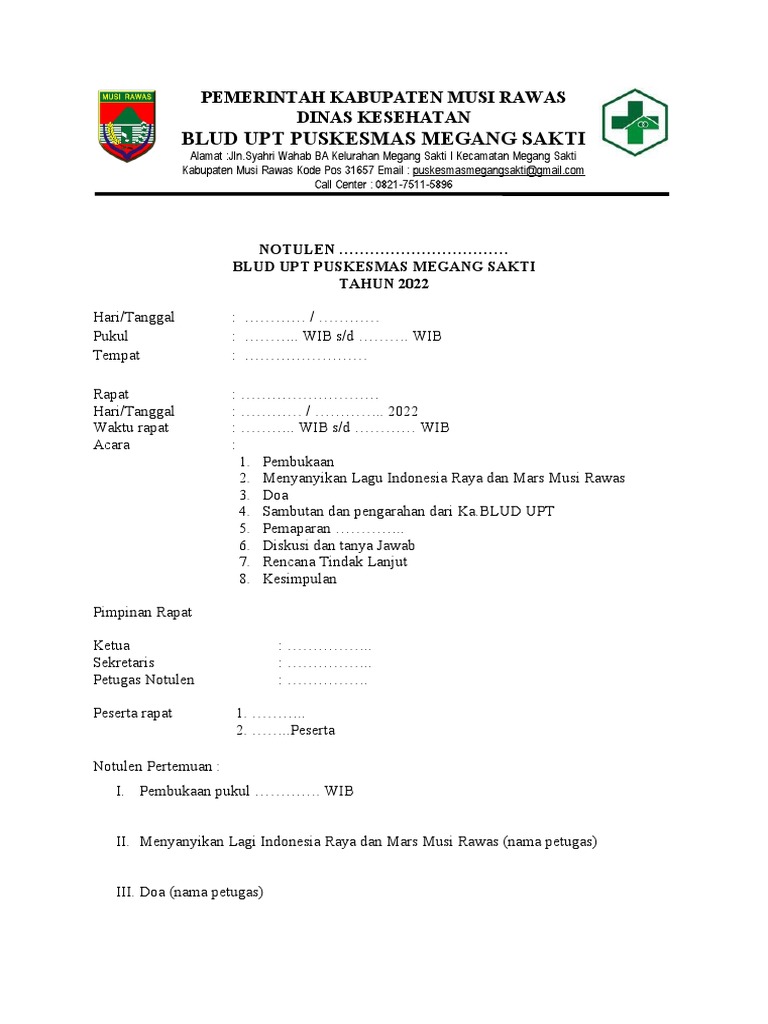 MUSI RAWAS

PEMERINTAH KABUPATEN MUSI RAWAS
DINAS KESEHATAN
BLUD UPT PUSKESMAS MEGANG SAKTI
Alamat :Jln.Syahri Wahab BA Kelurahan Megang Sakti I Kecamatan Megang Sakti
Kabupaten Musi Rawas Kode Pos 31657 Email : puskesmasmegangsakti@gmail.com
Call Center : 0821-7511-5896

NOTULEN ……………………………
BLUD UPT PUSKESMAS MEGANG SAKTI
TAHUN 2022

Hari/Tanggal : ………… / …………
Pukul : ……….. WIB s/d ………. WIB
Tempat : ……………………

Rapat : ………………………
Hari/Tanggal : ………… / ………….. 2022
Waktu rapat : ……….. WIB s/d ………… WIB
Acara :
1. Pembukaan
2. Menyanyikan Lagu Indonesia Raya dan Mars Musi Rawas
3. Doa
4. Sambutan dan pengarahan dari Ka.BLUD UPT
5. Pemaparan …………..
6. Diskusi dan tanya Jawab
7. Rencana Tindak Lanjut
8. Kesimpulan

Pimpinan Rapat

Ketua : ……………..
Sekretaris : ……………..
Petugas Notulen : …………….

Peserta rapat 1. ………..
2. ……..Peserta

Notulen Pertemuan :

I. Pembukaan pukul …………. WIB

II. Menyanyikan Lagi Indonesia Raya dan Mars Musi Rawas (nama petugas)

III. Doa (nama petugas)